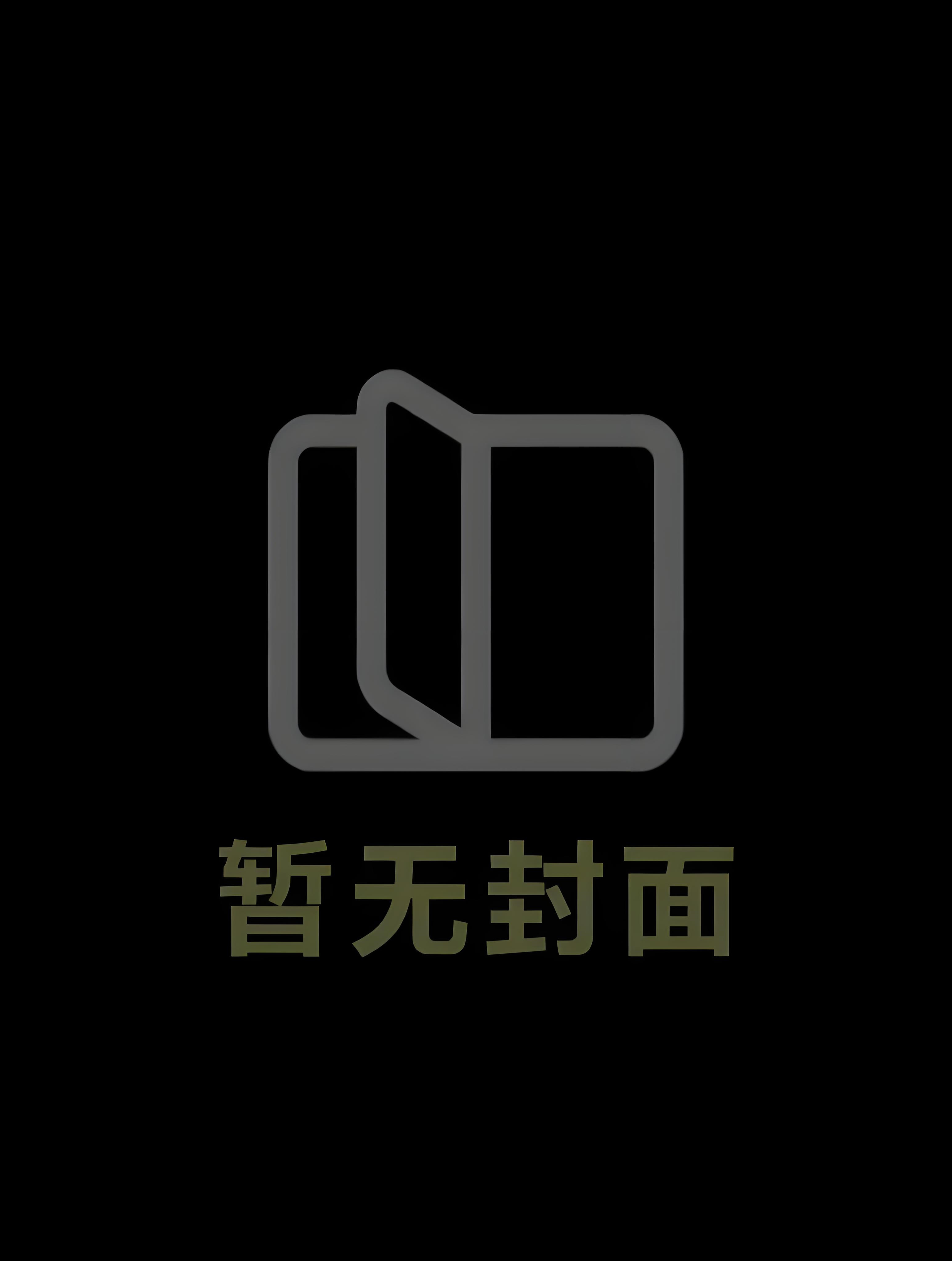 暂无封面